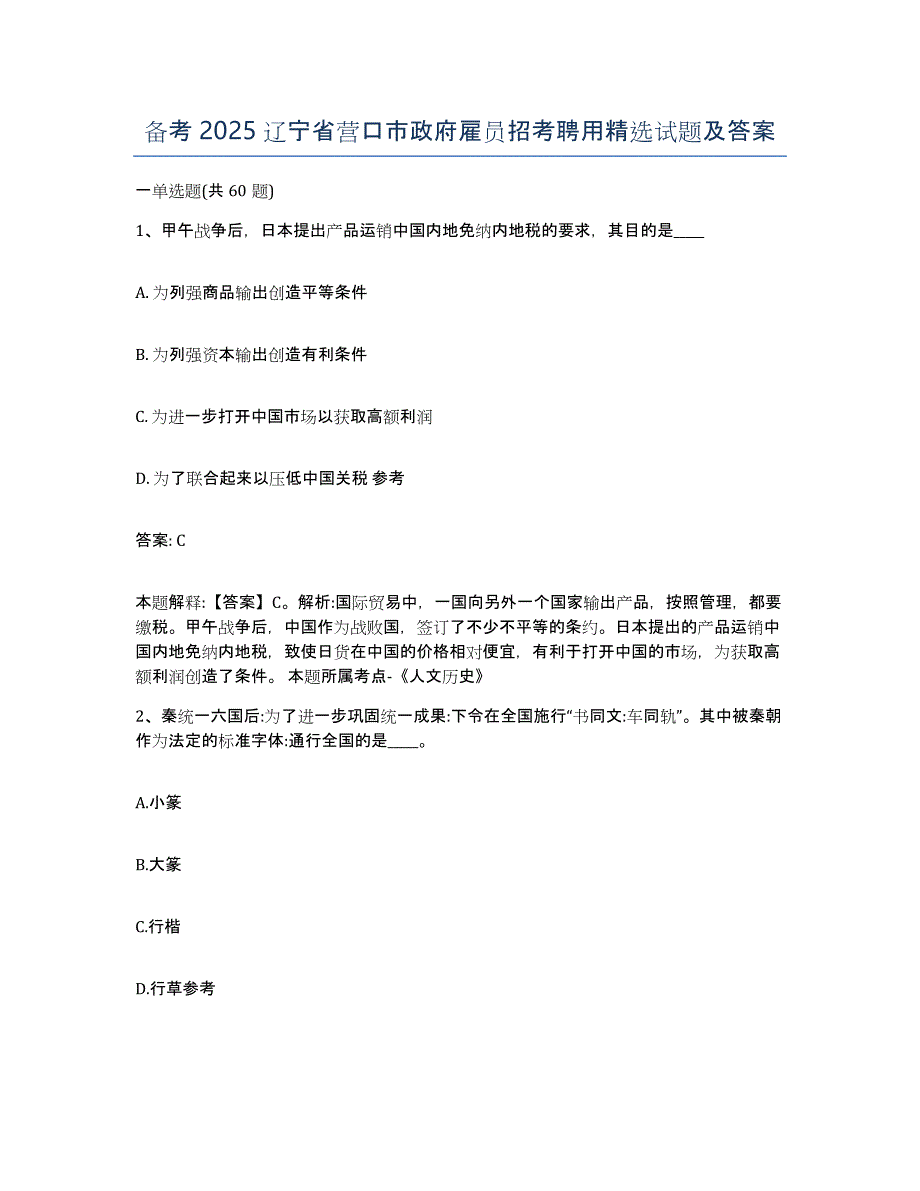 备考 2025 辽宁省营口市政府雇员招考聘用精选试题及答案

一单选题(共 60 题)

1、甲午战争后，日本提出产品运销中国内地免纳内地税的要求，其目的是____

A. 为列强商品输出创造平等条件

B. 为列强资本输出创造有利条件

C. 为进一步打开中国市场以获取高额利润

D. 为了联合起来以压低中国关税 参考

答案: C

本题解释:【答案】C。解析:国际贸易中，一国向另外一个国家输出产品，按照管理，都要缴税。甲午战争后，中国作为战败国，签订了不少不平等的条约。日本提出的产品运销中国内地免纳内地税，致使日货在中国的价格相对便宜，有利于打开中国的市场，为获取高额利润创造了条件。 本题所属考点-《人文历史》

2、秦统一六国后:为了进一步巩固统一成果:下令在全国施行“书同文:车同轨”。其中被秦朝作为法定的标准字体:通行全国的是____。

A.小篆

B.大篆

C.行楷

D.行草参考